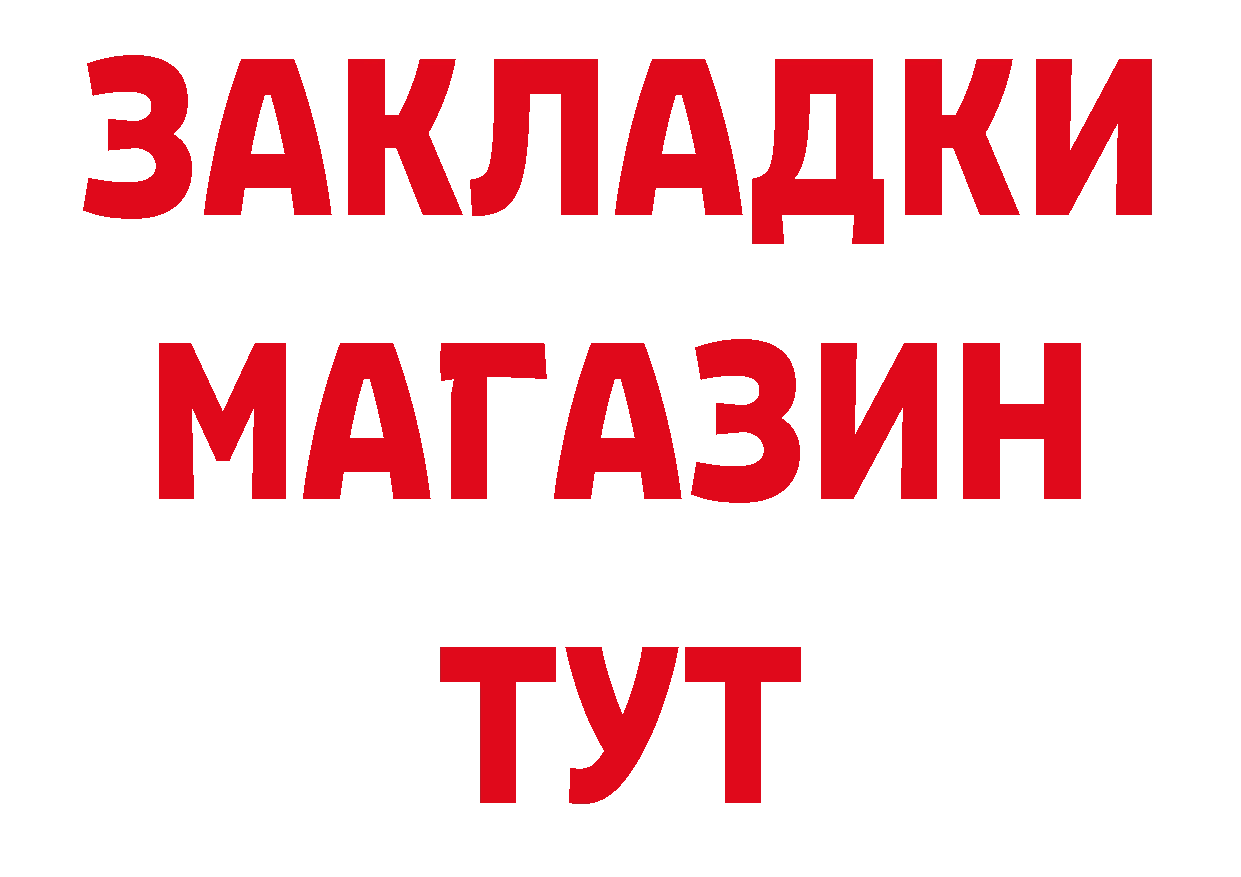 ЗАКЛАДКИ
МАГАЗИН
ТУТ